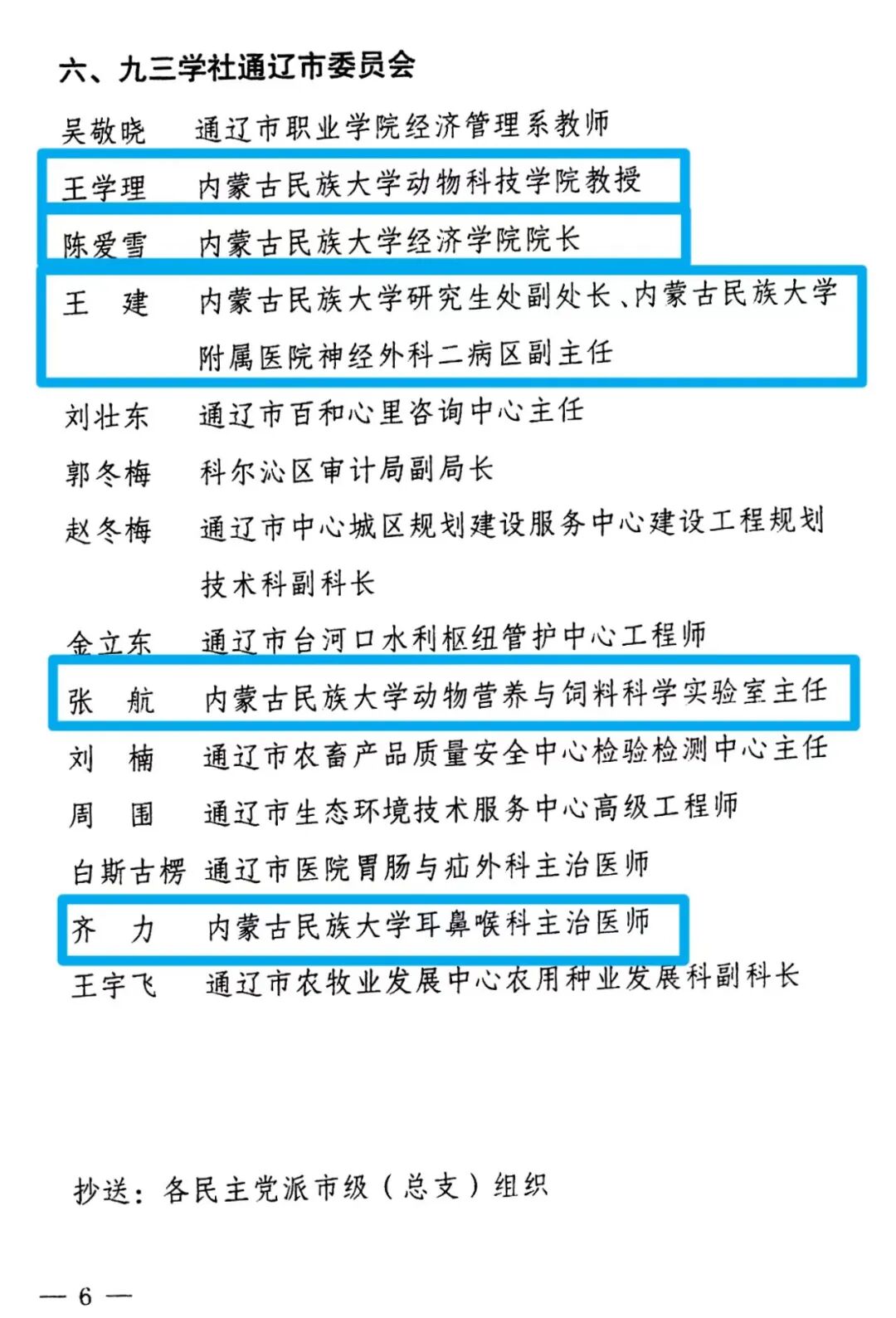 六、九三学社通辽市委员会

吴敬晓　通辽市职业学院经济管理系教师

王学理　内蒙古民族大学动物科技学院教授

陈爱雪　内蒙古民族大学经济学院院长

王　建　内蒙古民族大学研究生处副处长、内蒙古民族大学附属医院神经外科二病区副主任

刘壮东　通辽市百和心里咨询中心主任

郭冬梅　科尔沁区审计局副局长

赵冬梅　通辽市中心城区规划建设服务中心建设工程规划技术科副科长

金立东　通辽市台河口水利枢纽管护中心工程师

张　航　内蒙古民族大学动物营养与饲料科学实验室主任

刘　楠　通辽市农畜产品质量安全中心检验检测中心主任

周　围　通辽市生态环境技术服务中心高级工程师

白斯古楞　通辽市医院胃肠与疝外科主治医师

齐　力　内蒙古民族大学耳鼻喉科主治医师

王宇飞　通辽市农牧业发展中心农用种业发展科副科长

抄送：各民主党派市级（总支）组织

— 6 —